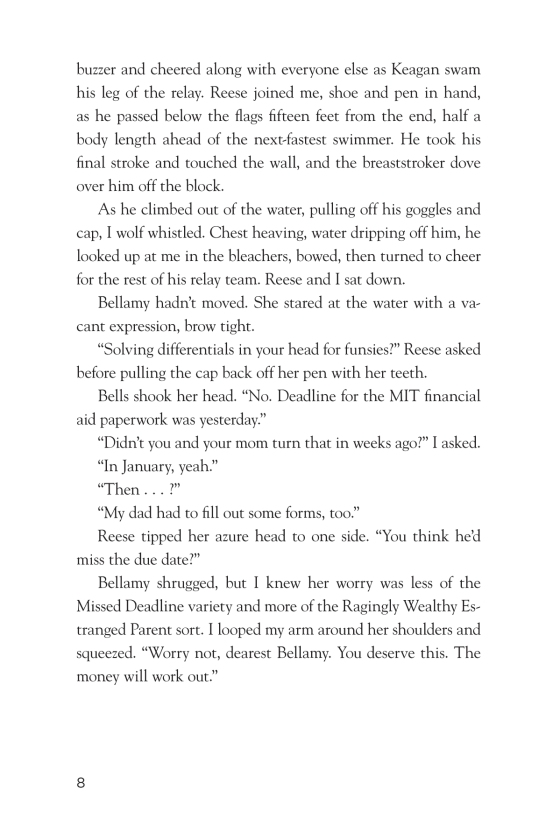 buzzer and cheered along with everyone else as Keagan swam his leg of the relay. Reese joined me, shoe and pen in hand, as he passed below the flags fifteen feet from the end, half a body length ahead of the next-fastest swimmer. He took his final stroke and touched the wall, and the breaststroker dove over him off the block.

As he climbed out of the water, pulling off his goggles and cap, I wolf whistled. Chest heaving, water dripping off him, he looked up at me in the bleachers, bowed, then turned to cheer for the rest of his relay team. Reese and I sat down.

Bellamy hadn't moved. She stared at the water with a vacant expression, brow tight.

"Solving differentials in your head for funsies?" Reese asked before pulling the cap back off her pen with her teeth.

Bells shook her head. "No. Deadline for the MIT financial aid paperwork was yesterday."

"Didn't you and your mom turn that in weeks ago?" I asked.

"In January, yeah."

"Then . . . ?"

"My dad had to fill out some forms, too."

Reese tipped her azure head to one side. "You think he'd miss the due date?"

Bellamy shrugged, but I knew her worry was less of the Missed Deadline variety and more of the Ragingly Wealthy Estranged Parent sort. I looped my arm around her shoulders and squeezed. "Worry not, dearest Bellamy. You deserve this. The money will work out."

8